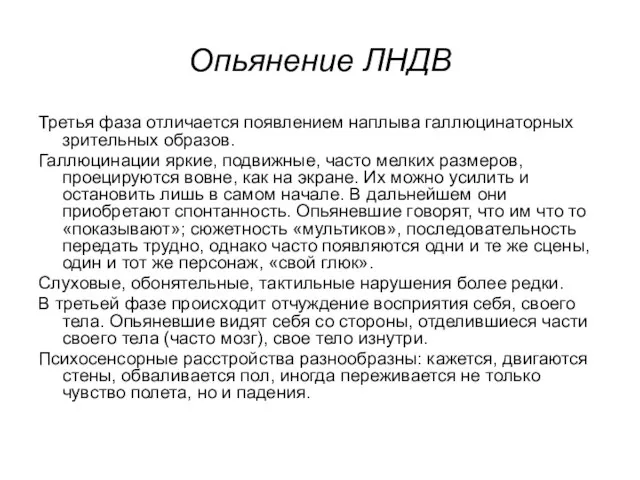 Опьянение ЛНДВ

Третья фаза отличается появлением наплыва галлюцинаторных зрительных образов.

Галлюцинации яркие, подвижные, часто мелких размеров, проецируются вовне, как на экране. Их можно усилить и остановить лишь в самом начале. В дальнейшем они приобретают спонтанность. Опьяневшие говорят, что им что то «показывают»; сюжетность «мультиков», последовательность передать трудно, однако часто появляются одни и те же сцены, один и тот же персонаж, «свой глюк».

Слуховые, обонятельные, тактильные нарушения более редки.

В третьей фазе происходит отчуждение восприятия себя, своего тела. Опьяневшие видят себя со стороны, отделившиеся части своего тела (часто мозг), свое тело изнутри.

Психосенсорные расстройства разнообразны: кажется, двигаются стены, обваливается пол, иногда переживается не только чувство полета, но и падения.